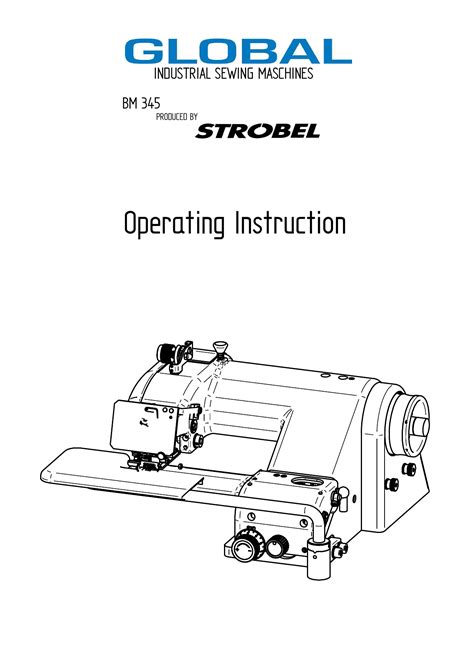 GLOBAL
INDUSTRIAL SEWING MASCHINES

BM 345
PRODUCED BY
STROBEL

Operating Instruction